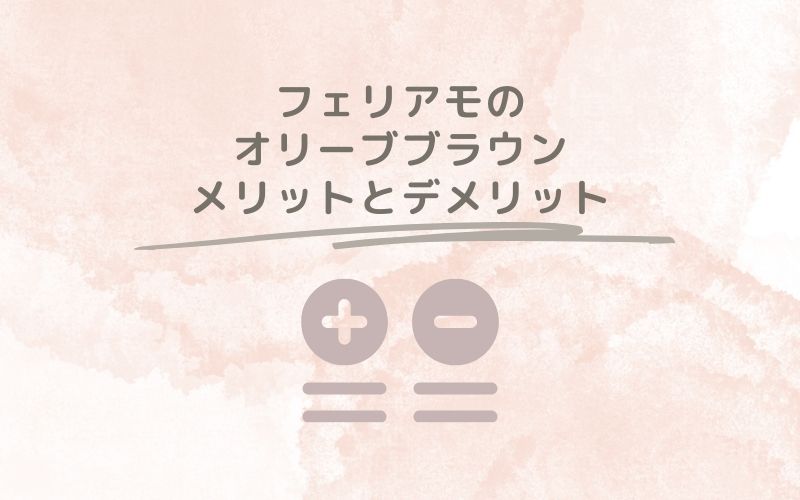 フェリアモの
オリーブブラウン
メリットとデメリット